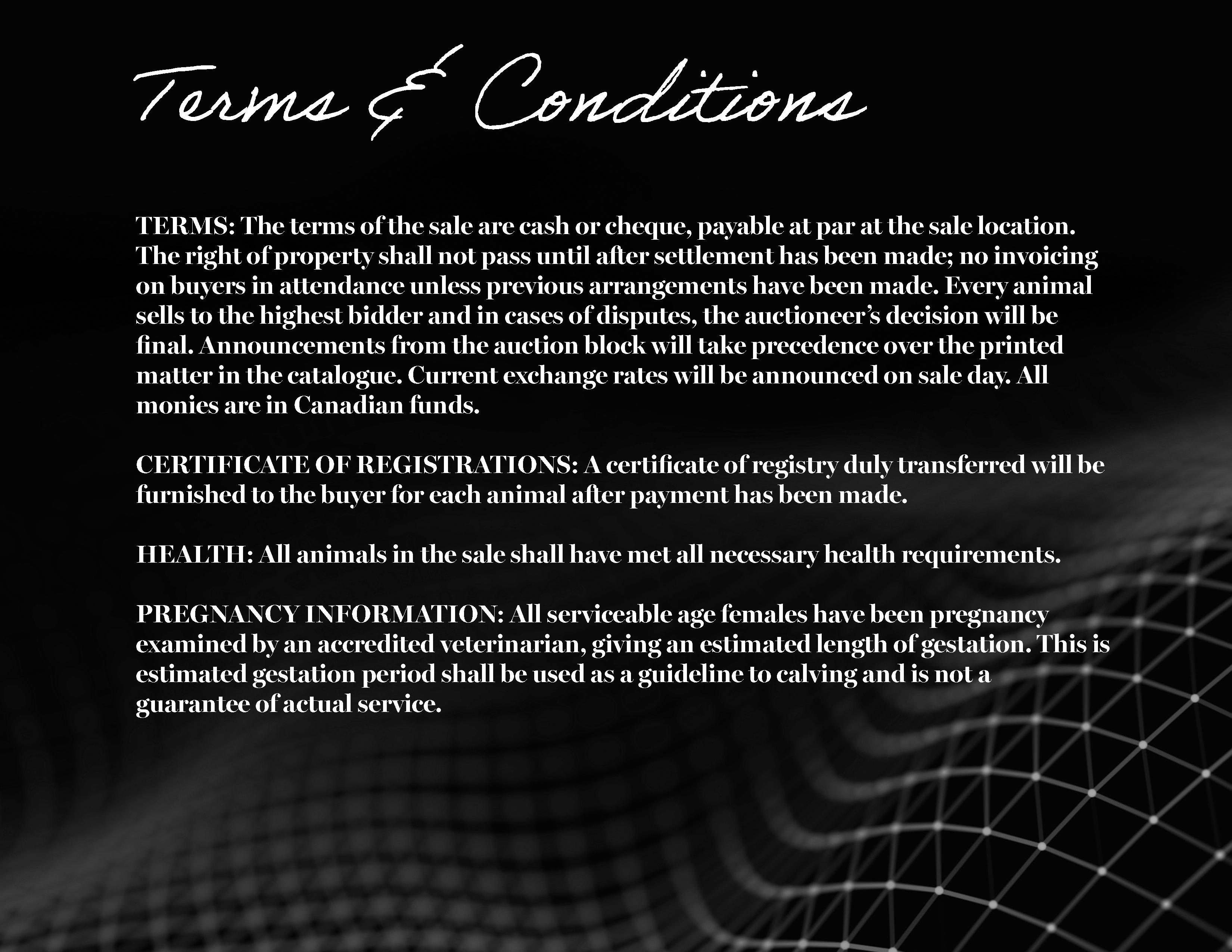 Terms & Conditions

TERMS: The terms of the sale are cash or cheque, payable at par at the sale location. The right of property shall not pass until after settlement has been made; no invoicing on buyers in attendance unless previous arrangements have been made. Every animal sells to the highest bidder and in cases of disputes, the auctioneer's decision will be final. Announcements from the auction block will take precedence over the printed matter in the catalogue. Current exchange rates will be announced on sale day. All monies are in Canadian funds.

CERTIFICATE OF REGISTRATIONS: A certificate of registry duly transferred will be furnished to the buyer for each animal after payment has been made.

HEALTH: All animals in the sale shall have met all necessary health requirements.

PREGNANCY INFORMATION: All serviceable age females have been pregnancy examined by an accredited veterinarian, giving an estimated length of gestation. This is estimated gestation period shall be used as a guideline to calving and is not a guarantee of actual service.